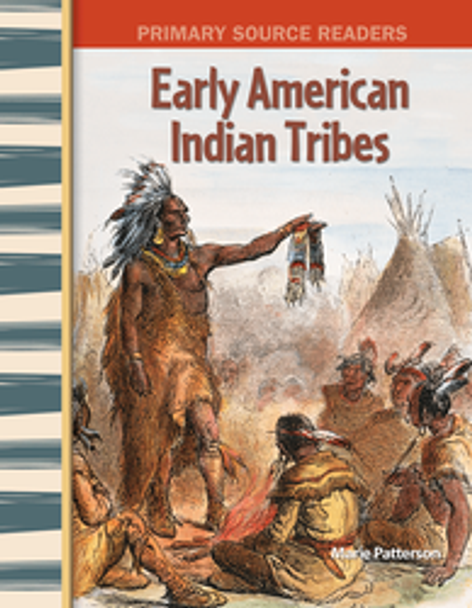 PRIMARY SOURCE READERS

Early American Indian Tribes

Marie Patterson